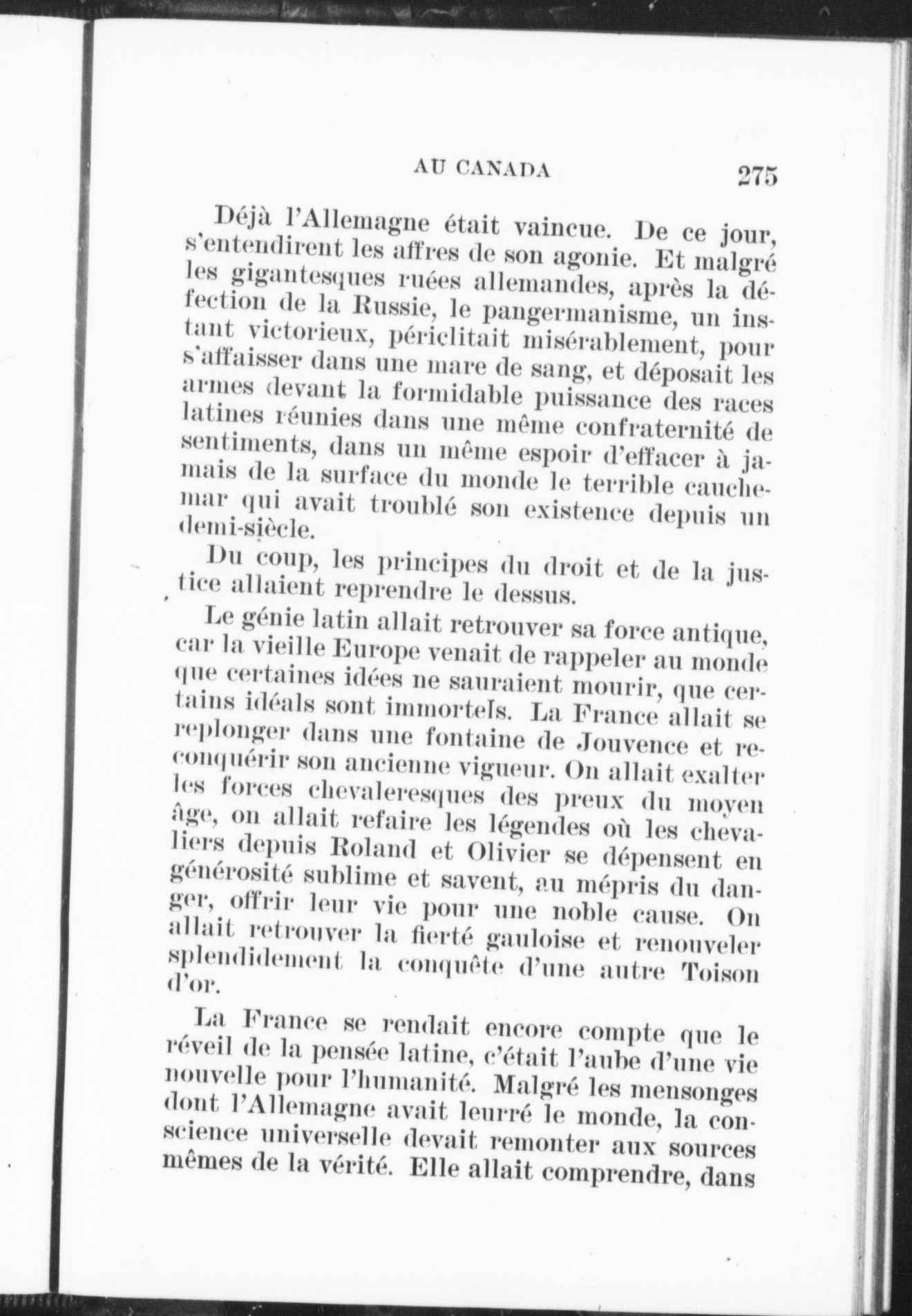 AU CANADA 275

Déjà l'Allemagne était vaincue. De ce jour, s'entendirent les affres de son agonie. Et malgré les gigantesques ruées allemandes, après la défection de la Russie, le pangermanisme, un instant victorieux, périclitait misérablement, pour s'affaisser dans une mare de sang, et déposait les armes devant la formidable puissance des races latines réunies dans une même confraternité de sentiments, dans un même espoir d'effacer à jamais de la surface du monde le terrible cauchemar qui avait troublé son existence depuis un demi-siècle.

Du coup, les principes du droit et de la justice allaient reprendre le dessus.

Le génie latin allait retrouver sa force antique, car la vieille Europe venait de rappeler au monde que certaines idées ne sauraient mourir, que certains idéals sont immortels. La France allait se replonger dans une fontaine de Jouvence et reconquérir son ancienne vigueur. On allait exalter les forces chevaleresques des preux du moyen âge, on allait refaire les légendes où les chevaliers depuis Roland et Olivier se dépensent en générosité sublime et savent, au mépris du danger, offrir leur vie pour une noble cause. On allait retrouver la fierté gauloise et renouveler splendidement la conquête d'une autre Toison d'or.

La France se rendait encore compte que le réveil de la pensée latine, c'était l'aube d'une vie nouvelle pour l'humanité. Malgré les mensonges dont l'Allemagne avait leurré le monde, la conscience universelle devait remonter aux sources mêmes de la vérité. Elle allait comprendre, dans